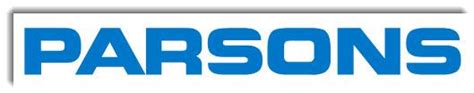 PARSONS